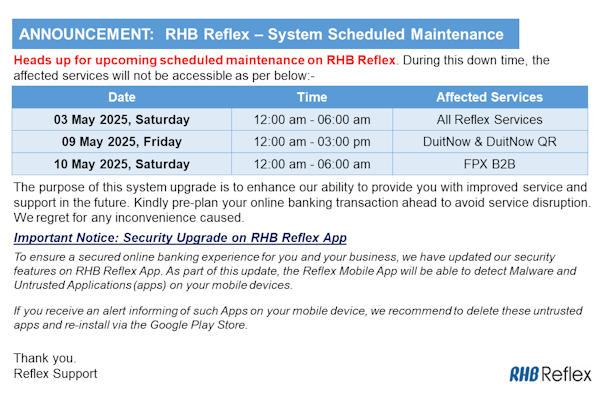 ANNOUNCEMENT: RHB Reflex – System Scheduled Maintenance

Heads up for upcoming scheduled maintenance on RHB Reflex. During this down time, the affected services will not be accessible as per below:-

| Date | Time | Affected Services |
|---|---|---|
| 03 May 2025, Saturday | 12:00 am - 06:00 am | All Reflex Services |
| 09 May 2025, Friday | 12:00 am - 03:00 pm | DuitNow & DuitNow QR |
| 10 May 2025, Saturday | 12:00 am - 06:00 am | FPX B2B |

The purpose of this system upgrade is to enhance our ability to provide you with improved service and support in the future. Kindly pre-plan your online banking transaction ahead to avoid service disruption. We regret for any inconvenience caused.

Important Notice: Security Upgrade on RHB Reflex App

To ensure a secured online banking experience for you and your business, we have updated our security features on RHB Reflex App. As part of this update, the Reflex Mobile App will be able to detect Malware and Untrusted Applications (apps) on your mobile devices.

If you receive an alert informing of such Apps on your mobile device, we recommend to delete these untrusted apps and re-install via the Google Play Store.

Thank you.
Reflex Support

RHB Reflex